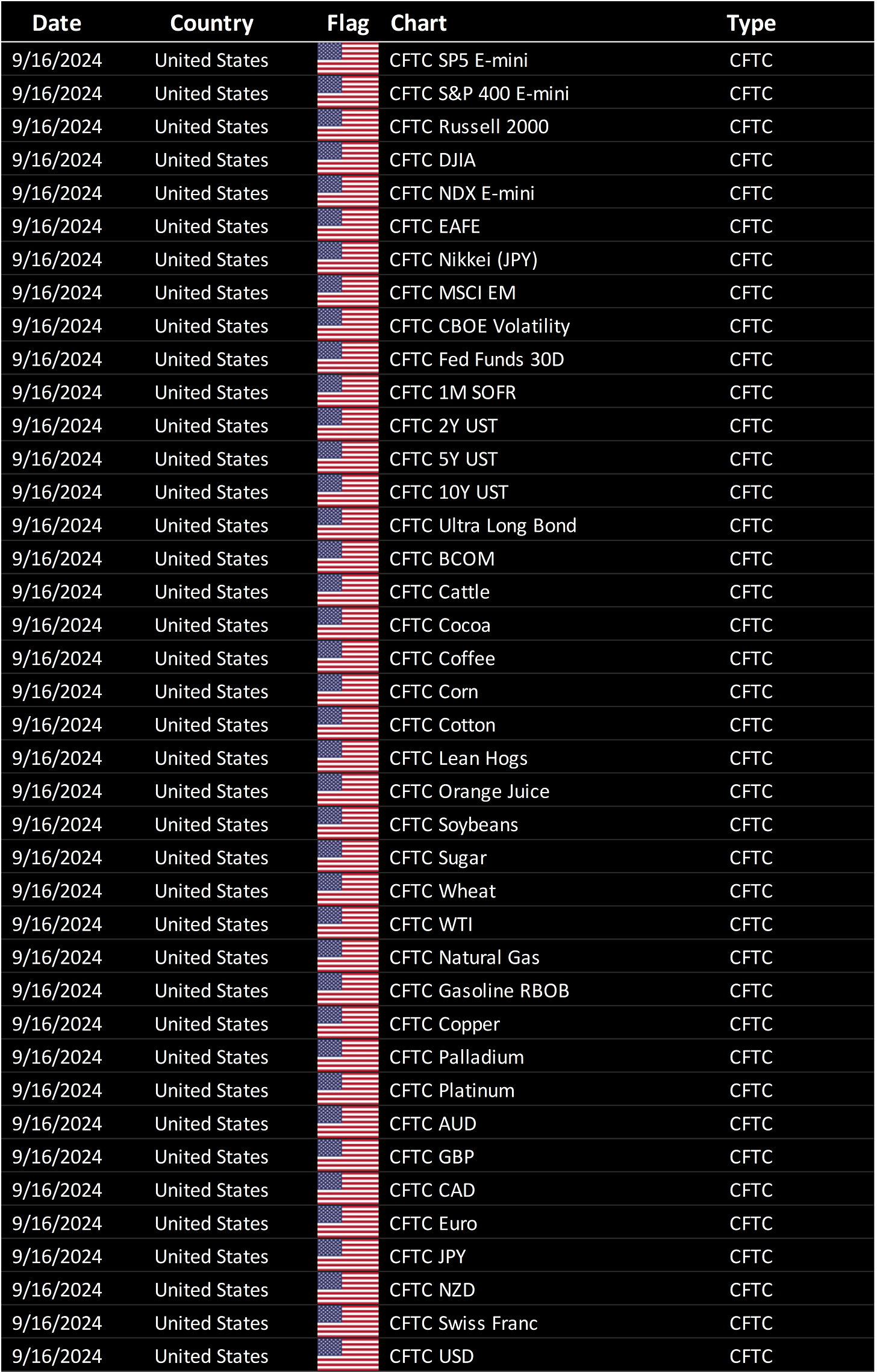 | Date | Country | Flag | Chart | Type |
|---|---|---|---|---|
| 9/16/2024 | United States |  | CFTC SP5 E-mini | CFTC |
| 9/16/2024 | United States |  | CFTC S&P 400 E-mini | CFTC |
| 9/16/2024 | United States |  | CFTC Russell 2000 | CFTC |
| 9/16/2024 | United States |  | CFTC DJIA | CFTC |
| 9/16/2024 | United States |  | CFTC NDX E-mini | CFTC |
| 9/16/2024 | United States |  | CFTC EAFE | CFTC |
| 9/16/2024 | United States |  | CFTC Nikkei (JPY) | CFTC |
| 9/16/2024 | United States |  | CFTC MSCI EM | CFTC |
| 9/16/2024 | United States |  | CFTC CBOE Volatility | CFTC |
| 9/16/2024 | United States |  | CFTC Fed Funds 30D | CFTC |
| 9/16/2024 | United States |  | CFTC 1M SOFR | CFTC |
| 9/16/2024 | United States |  | CFTC 2Y UST | CFTC |
| 9/16/2024 | United States |  | CFTC 5Y UST | CFTC |
| 9/16/2024 | United States |  | CFTC 10Y UST | CFTC |
| 9/16/2024 | United States |  | CFTC Ultra Long Bond | CFTC |
| 9/16/2024 | United States |  | CFTC BCOM | CFTC |
| 9/16/2024 | United States |  | CFTC Cattle | CFTC |
| 9/16/2024 | United States |  | CFTC Cocoa | CFTC |
| 9/16/2024 | United States |  | CFTC Coffee | CFTC |
| 9/16/2024 | United States |  | CFTC Corn | CFTC |
| 9/16/2024 | United States |  | CFTC Cotton | CFTC |
| 9/16/2024 | United States |  | CFTC Lean Hogs | CFTC |
| 9/16/2024 | United States |  | CFTC Orange Juice | CFTC |
| 9/16/2024 | United States |  | CFTC Soybeans | CFTC |
| 9/16/2024 | United States |  | CFTC Sugar | CFTC |
| 9/16/2024 | United States |  | CFTC Wheat | CFTC |
| 9/16/2024 | United States |  | CFTC WTI | CFTC |
| 9/16/2024 | United States |  | CFTC Natural Gas | CFTC |
| 9/16/2024 | United States |  | CFTC Gasoline RBOB | CFTC |
| 9/16/2024 | United States |  | CFTC Copper | CFTC |
| 9/16/2024 | United States |  | CFTC Palladium | CFTC |
| 9/16/2024 | United States |  | CFTC Platinum | CFTC |
| 9/16/2024 | United States |  | CFTC AUD | CFTC |
| 9/16/2024 | United States |  | CFTC GBP | CFTC |
| 9/16/2024 | United States |  | CFTC CAD | CFTC |
| 9/16/2024 | United States |  | CFTC Euro | CFTC |
| 9/16/2024 | United States |  | CFTC JPY | CFTC |
| 9/16/2024 | United States |  | CFTC NZD | CFTC |
| 9/16/2024 | United States |  | CFTC Swiss Franc | CFTC |
| 9/16/2024 | United States |  | CFTC USD | CFTC |